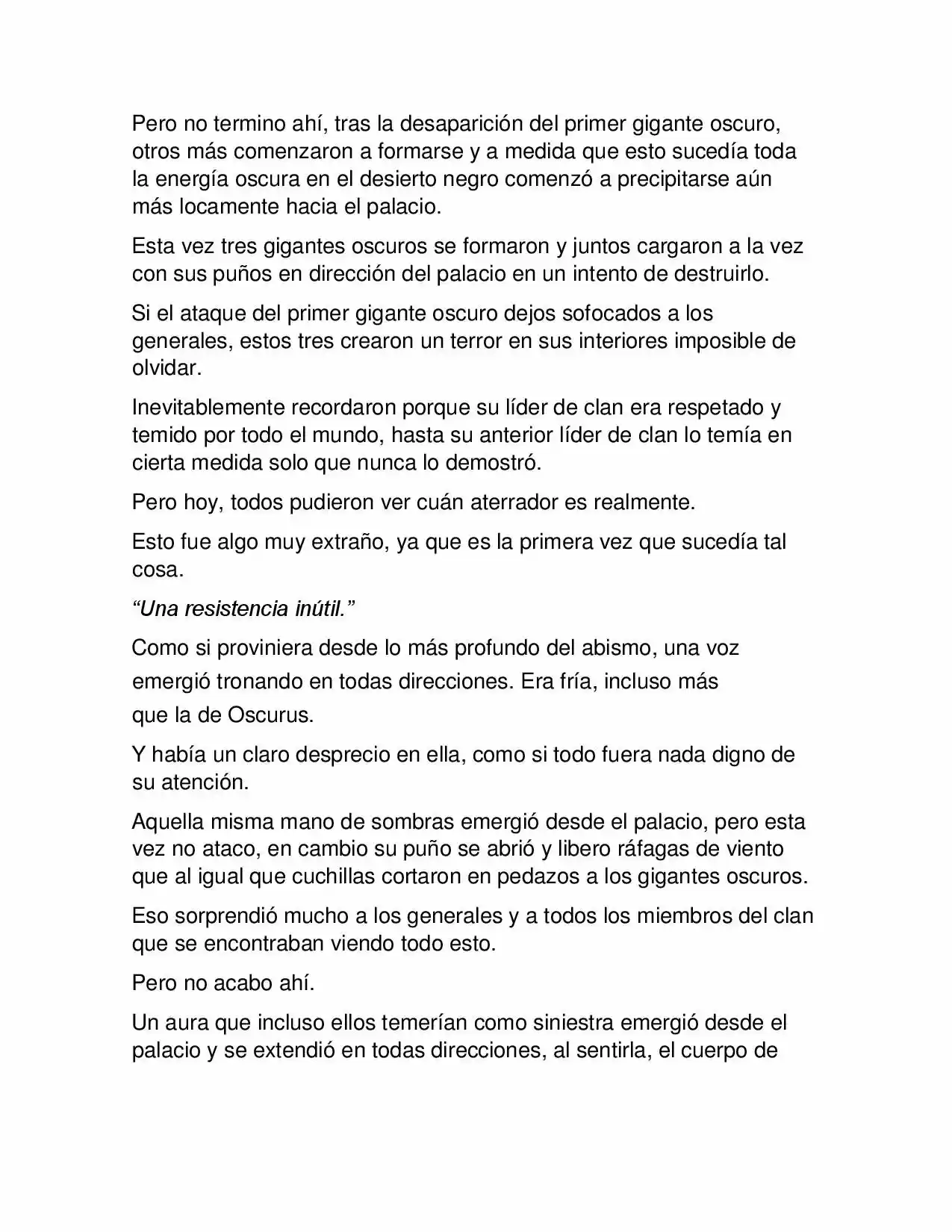 Pero no termino ahí, tras la desaparición del primer gigante oscuro, otros más comenzaron a formarse y a medida que esto sucedía toda la energía oscura en el desierto negro comenzó a precipitarse aún más locamente hacia el palacio.

Esta vez tres gigantes oscuros se formaron y juntos cargaron a la vez con sus puños en dirección del palacio en un intento de destruirlo.

Si el ataque del primer gigante oscuro dejos sofocados a los generales, estos tres crearon un terror en sus interiores imposible de olvidar.

Inevitablemente recordaron porque su líder de clan era respetado y temido por todo el mundo, hasta su anterior líder de clan lo temía en cierta medida solo que nunca lo demostró.

Pero hoy, todos pudieron ver cuán aterrador es realmente.

Esto fue algo muy extraño, ya que es la primera vez que sucedía tal cosa.

"Una resistencia inútil."

Como si proviniera desde lo más profundo del abismo, una voz emergió tronando en todas direcciones. Era fría, incluso más que la de Oscurus.

Y había un claro desprecio en ella, como si todo fuera nada digno de su atención.

Aquella misma mano de sombras emergió desde el palacio, pero esta vez no ataco, en cambio su puño se abrió y libero ráfagas de viento que al igual que cuchillas cortaron en pedazos a los gigantes oscuros.

Eso sorprendió mucho a los generales y a todos los miembros del clan que se encontraban viendo todo esto.

Pero no acabo ahí.

Un aura que incluso ellos temerían como siniestra emergió desde el palacio y se extendió en todas direcciones, al sentirla, el cuerpo de